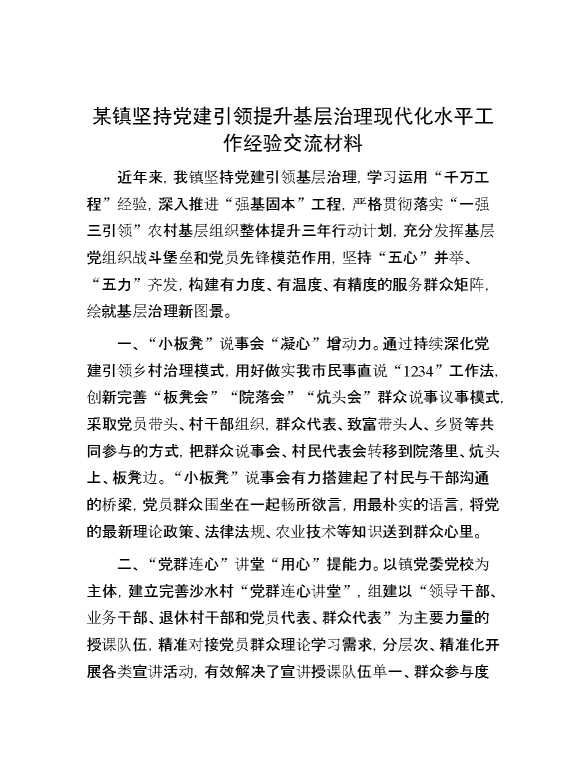 某镇坚持党建引领提升基层治理现代化水平工作经验交流材料

近年来，我镇坚持党建引领基层治理，学习运用“千万工程”经验，深入推进“强基固本”工程，严格贯彻落实“一强三引领”农村基层组织整体提升三年行动计划，充分发挥基层党组织战斗堡垒和党员先锋模范作用，坚持“五心”并举、“五力”齐发，构建有力度、有温度、有精度的服务群众矩阵，绘就基层治理新图景。

一、“小板凳”说事会“凝心”增动力。通过持续深化党建引领乡村治理模式，用好做实我市民事直说“1234”工作法，创新完善“板凳会”“院落会”“炕头会”群众说事议事模式，采取党员带头、村干部组织，群众代表、致富带头人、乡贤等共同参与的方式，把群众说事会、村民代表会转移到院落里、炕头上、板凳边。“小板凳”说事会有力搭建起了村民与干部沟通的桥梁，党员群众围坐在一起畅所欲言，用最朴实的语言，将党的最新理论政策、法律法规、农业技术等知识送到群众心里。

二、“党群连心”讲堂“用心”提能力。以镇党委党校为主体，建立完善沙水村“党群连心讲堂”，组建以“领导干部、业务干部、退休村干部和党员代表、群众代表”为主要力量的授课队伍，精准对接党员群众理论学习需求，分层次、精准化开展各类宣讲活动，有效解决了宣讲授课队伍单一、群众参与度